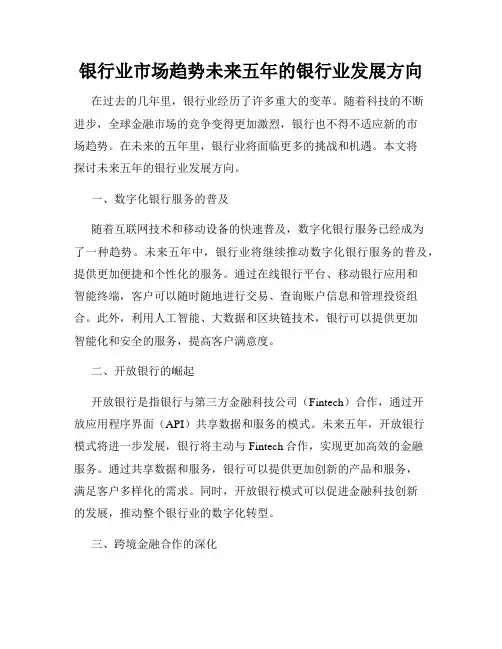 银行业市场趋势未来五年的银行业发展方向

在过去的几年里，银行业经历了许多重大的变革。随着科技的不断进步，全球金融市场的竞争变得更加激烈，银行也不得不适应新的市场趋势。在未来的五年里，银行业将面临更多的挑战和机遇。本文将探讨未来五年的银行业发展方向。

一、数字化银行服务的普及

随着互联网技术和移动设备的快速普及，数字化银行服务已经成为了一种趋势。未来五年中，银行业将继续推动数字化银行服务的普及，提供更加便捷和个性化的服务。通过在线银行平台、移动银行应用和智能终端，客户可以随时随地进行交易、查询账户信息和管理投资组合。此外，利用人工智能、大数据和区块链技术，银行可以提供更加智能化和安全的服务，提高客户满意度。

二、开放银行的崛起

开放银行是指银行与第三方金融科技公司（Fintech）合作，通过开放应用程序界面（API）共享数据和服务的模式。未来五年，开放银行模式将进一步发展，银行将主动与 Fintech 合作，实现更加高效的金融服务。通过共享数据和服务，银行可以提供更加创新的产品和服务，满足客户多样化的需求。同时，开放银行模式可以促进金融科技创新的发展，推动整个银行业的数字化转型。

三、跨境金融合作的深化